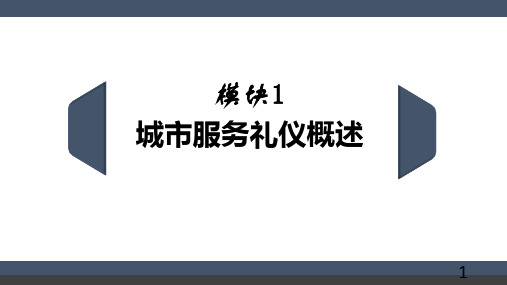 模块1
城市服务礼仪概述

1